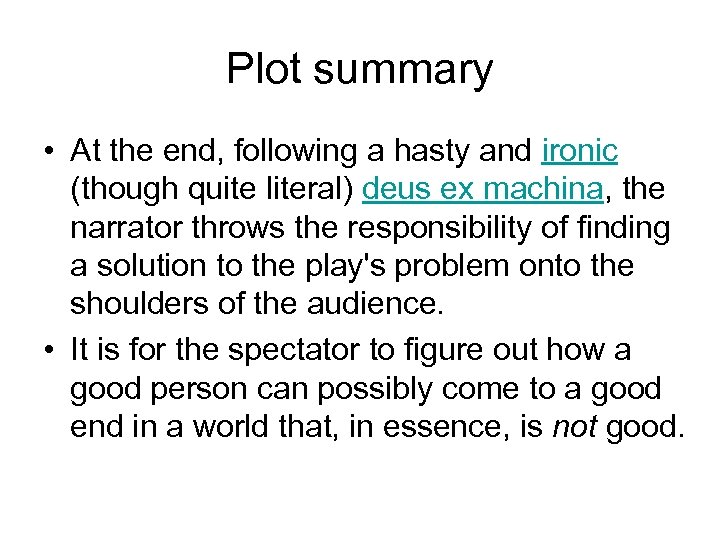 Plot summary

• At the end, following a hasty and ironic (though quite literal) deus ex machina, the narrator throws the responsibility of finding a solution to the play's problem onto the shoulders of the audience.
• It is for the spectator to figure out how a good person can possibly come to a good end in a world that, in essence, is not good.